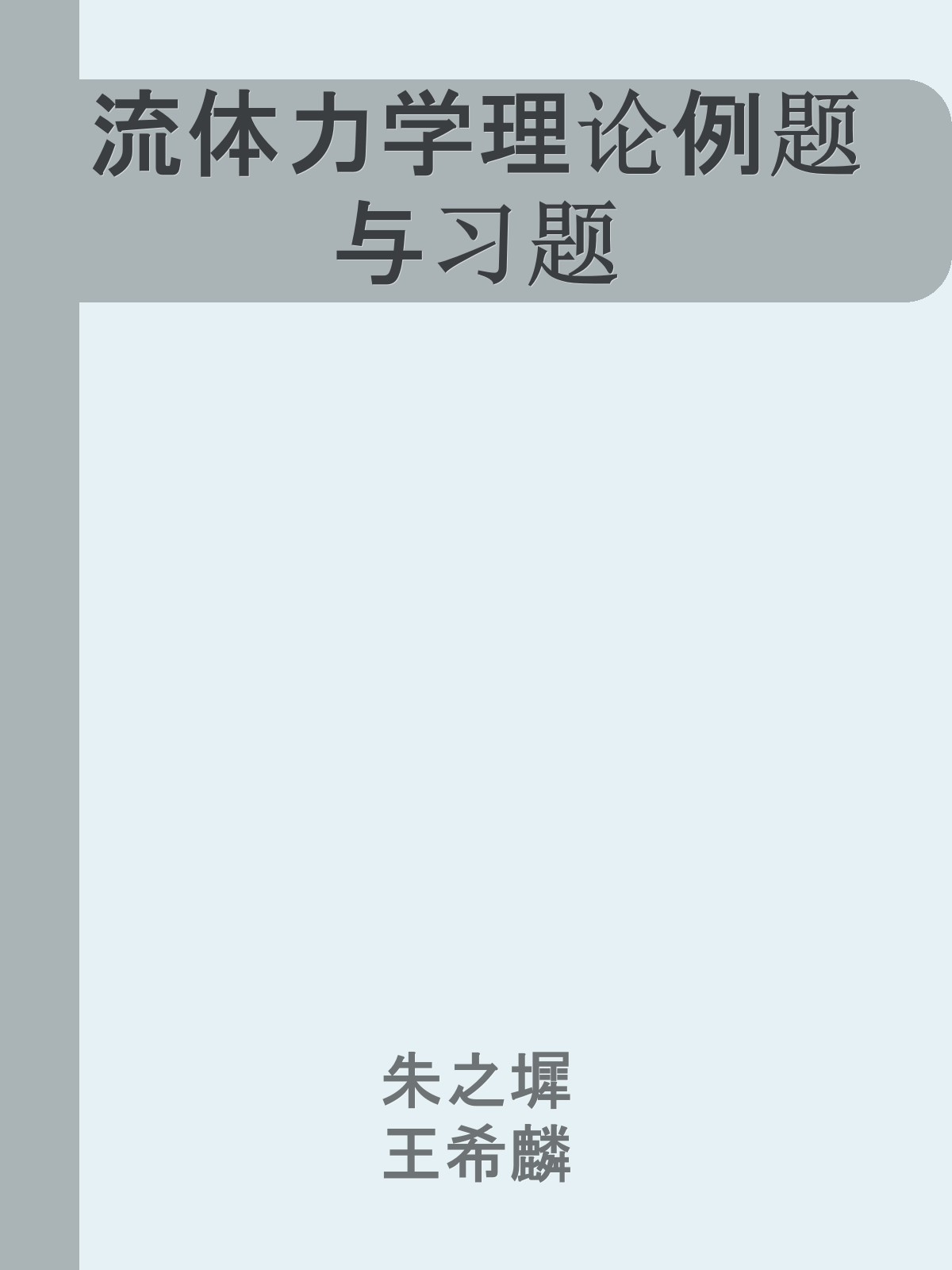 流体力学理论例题与习题

朱之墀
王希麟